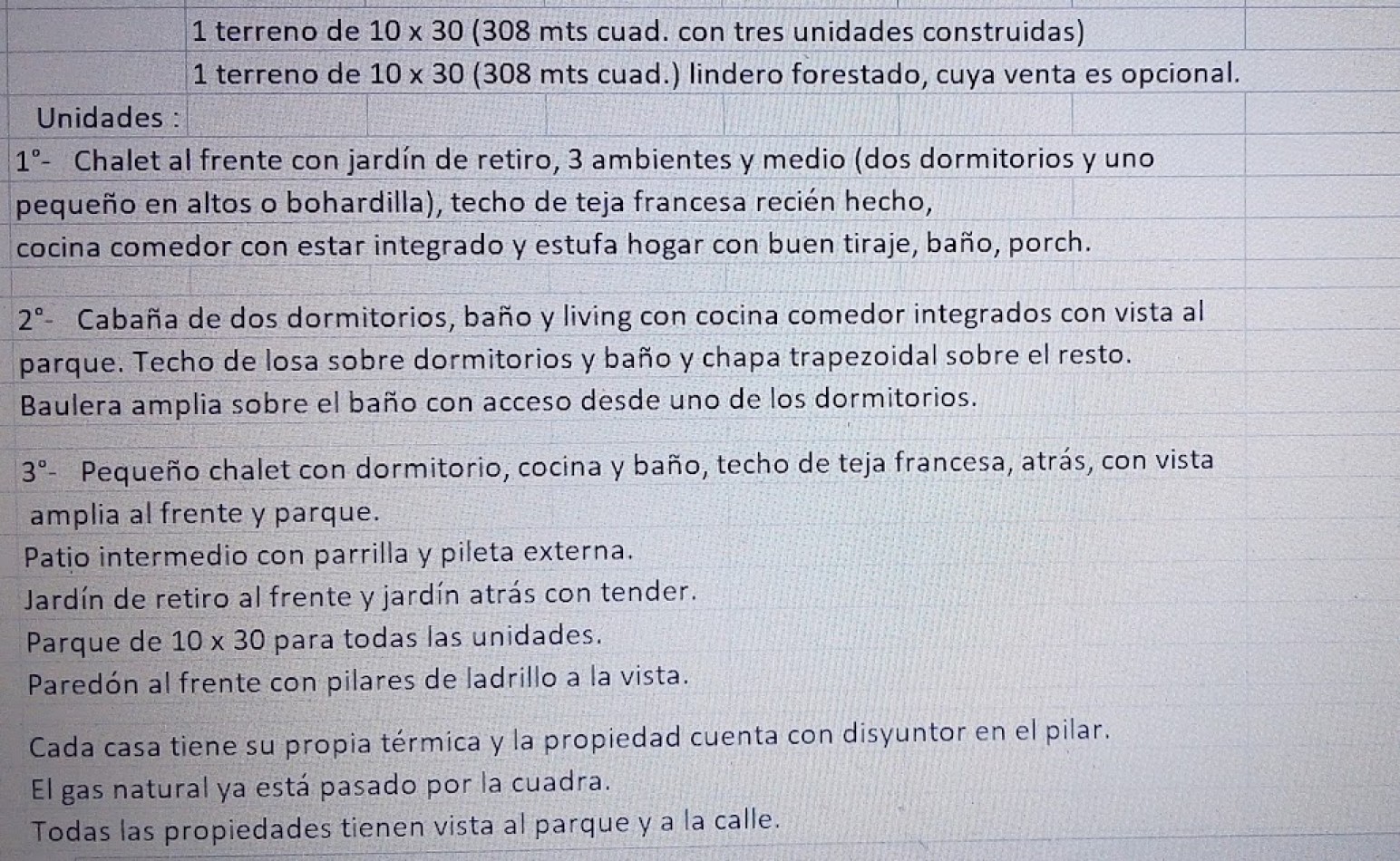 1 terreno de 10 x 30 (308 mts cuad. con tres unidades construidas)

1 terreno de 10 x 30 (308 mts cuad.) lindero forestado, cuya venta es opcional.

Unidades :

1°- Chalet al frente con jardín de retiro, 3 ambientes y medio (dos dormitorios y uno pequeño en altos o bohardilla), techo de teja francesa recién hecho, cocina comedor con estar integrado y estufa hogar con buen tiraje, baño, porch.

2°- Cabaña de dos dormitorios, baño y living con cocina comedor integrados con vista al parque. Techo de losa sobre dormitorios y baño y chapa trapezoidal sobre el resto. Baulera amplia sobre el baño con acceso desde uno de los dormitorios.

3°- Pequeño chalet con dormitorio, cocina y baño, techo de teja francesa, atrás, con vista amplia al frente y parque.

Patio intermedio con parrilla y pileta externa.

Jardín de retiro al frente y jardín atrás con tender.

Parque de 10 x 30 para todas las unidades.

Paredón al frente con pilares de ladrillo a la vista.

Cada casa tiene su propia térmica y la propiedad cuenta con disyuntor en el pilar.

El gas natural ya está pasado por la cuadra.

Todas las propiedades tienen vista al parque y a la calle.